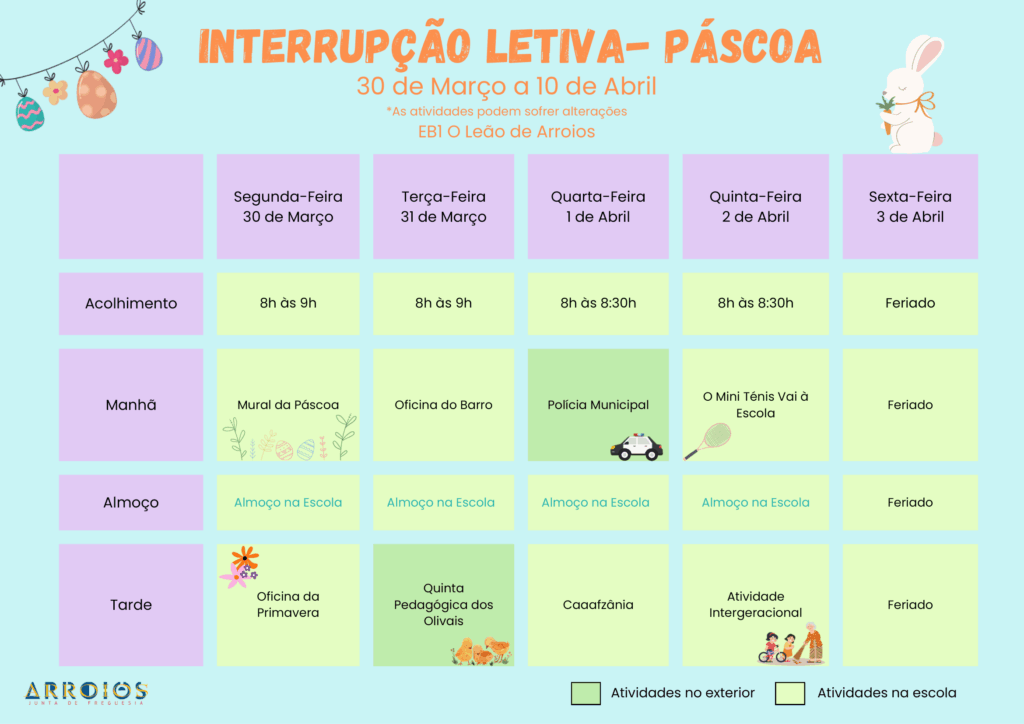 INTERRUPÇÃO LETIVA- PÁSCOA
30 de Março a 10 de Abril
*As atividades podem sofrer alterações
EB1 O Leão de Arroios

| | Segunda-Feira 30 de Março | Terça-Feira 31 de Março | Quarta-Feira 1 de Abril | Quinta-Feira 2 de Abril | Sexta-Feira 3 de Abril |
|---|---|---|---|---|---|
| Acolhimento | 8h às 9h | 8h às 9h | 8h às 8:30h | 8h às 8:30h | Feriado |
| Manhã | Mural da Páscoa | Oficina do Barro | Polícia Municipal | O Mini Ténis Vai à Escola | Feriado |
| Almoço | Almoço na Escola | Almoço na Escola | Almoço na Escola | Almoço na Escola | Feriado |
| Tarde | Oficina da Primavera | Quinta Pedagógica dos Olivais | Caaafzânia | Atividade Intergeracional | Feriado |

ARROIOS
JUNTA DE FREGUESIA

Atividades no exterior
Atividades na escola